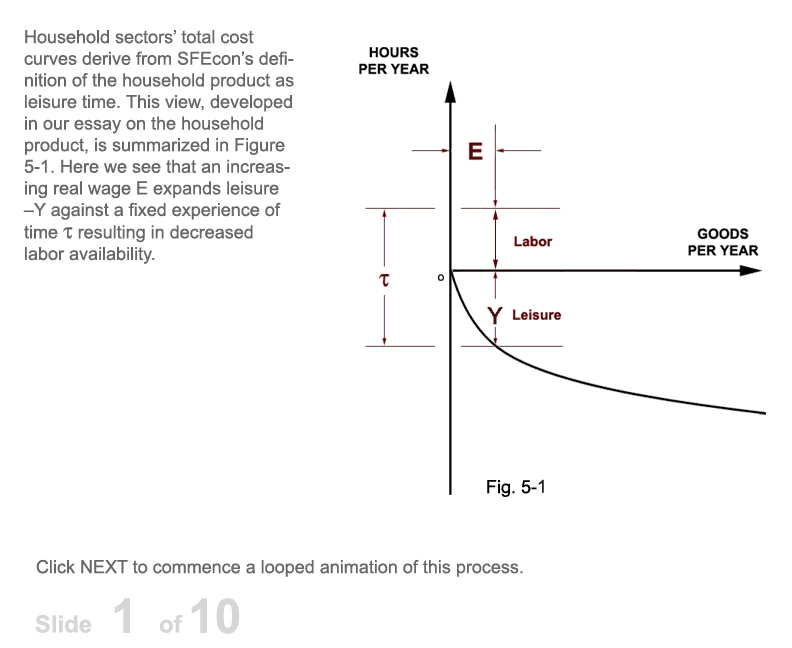 Household sectors' total cost curves derive from SFEcon's definition of the household product as leisure time. This view, developed in our essay on the household product, is summarized in Figure 5-1. Here we see that an increasing real wage E expands leisure –Y against a fixed experience of time $\tau$ resulting in decreased labor availability.

HOURS PER YEAR

E

Labor

GOODS PER YEAR

$\tau$

o

Y Leisure

Fig. 5-1

Click NEXT to commence a looped animation of this process.

Slide 1 of 10